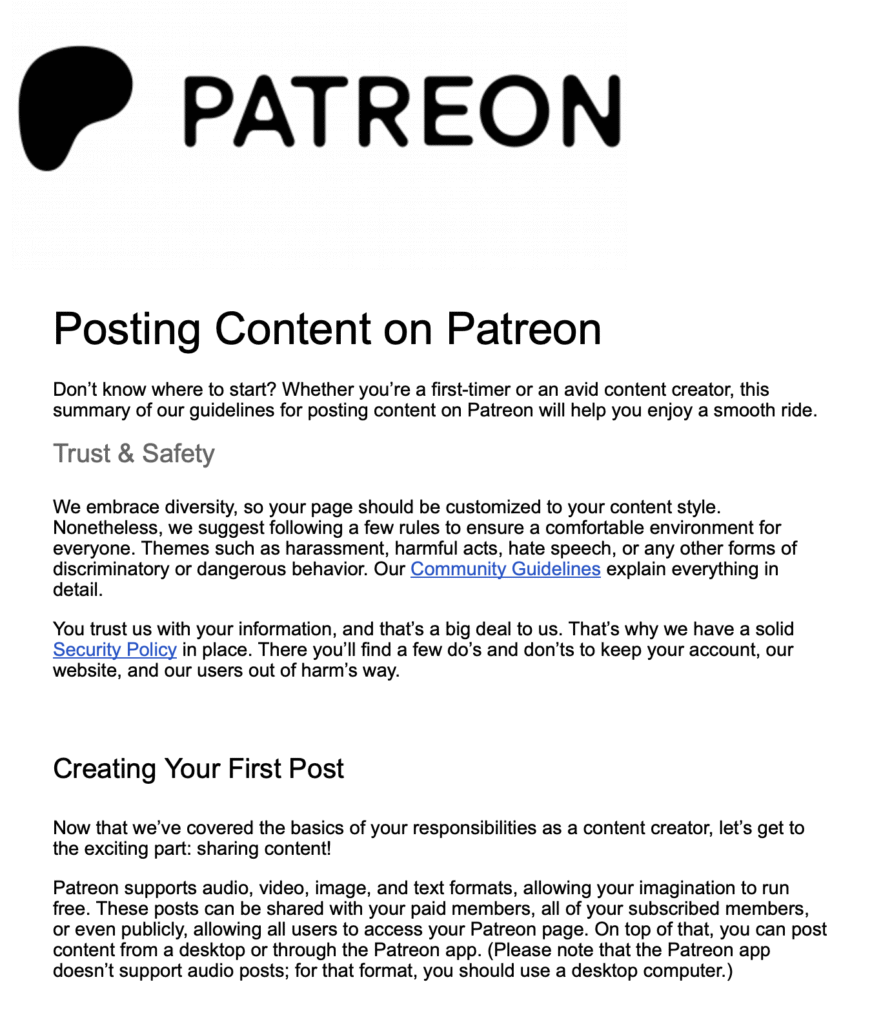 PATREON

Posting Content on Patreon

Don't know where to start? Whether you're a first-timer or an avid content creator, this summary of our guidelines for posting content on Patreon will help you enjoy a smooth ride.

Trust & Safety

We embrace diversity, so your page should be customized to your content style. Nonetheless, we suggest following a few rules to ensure a comfortable environment for everyone. Themes such as harassment, harmful acts, hate speech, or any other forms of discriminatory or dangerous behavior. Our Community Guidelines explain everything in detail.

You trust us with your information, and that's a big deal to us. That's why we have a solid Security Policy in place. There you'll find a few do's and don'ts to keep your account, our website, and our users out of harm's way.

Creating Your First Post

Now that we've covered the basics of your responsibilities as a content creator, let's get to the exciting part: sharing content!

Patreon supports audio, video, image, and text formats, allowing your imagination to run free. These posts can be shared with your paid members, all of your subscribed members, or even publicly, allowing all users to access your Patreon page. On top of that, you can post content from a desktop or through the Patreon app. (Please note that the Patreon app doesn't support audio posts; for that format, you should use a desktop computer.)